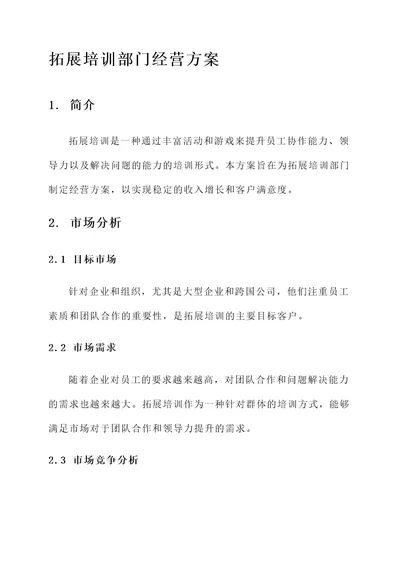 拓展培训部门经营方案

1. 简介

拓展培训是一种通过丰富活动和游戏来提升员工协作能力、领导力以及解决问题的能力的培训形式。本方案旨在为拓展培训部门制定经营方案，以实现稳定的收入增长和客户满意度。

2. 市场分析

2.1 目标市场

针对企业和组织，尤其是大型企业和跨国公司，他们注重员工素质和团队合作的重要性，是拓展培训的主要目标客户。

2.2 市场需求

随着企业对员工的要求越来越高，对团队合作和问题解决能力的需求也越来越大。拓展培训作为一种针对群体的培训方式，能够满足市场对于团队合作和领导力提升的需求。

2.3 市场竞争分析